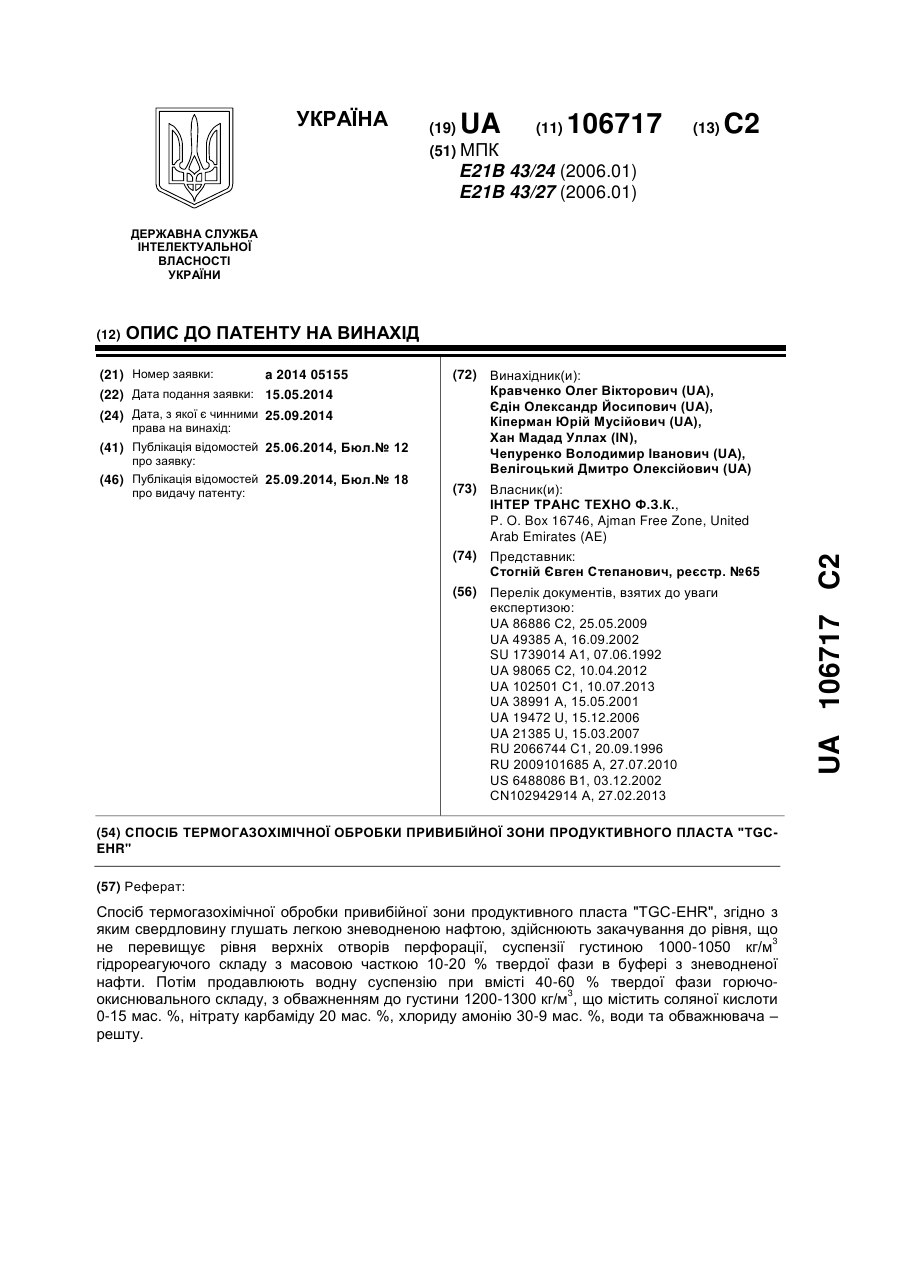 УКРАЇНА

(19) UA (11) 106717 (13) C2

(51) МПК
E21B 43/24 (2006.01)
E21B 43/27 (2006.01)

ДЕРЖАВНА СЛУЖБА ІНТЕЛЕКТУАЛЬНОЇ ВЛАСНОСТІ УКРАЇНИ

(12) ОПИС ДО ПАТЕНТУ НА ВИНАХІД

(21) Номер заявки: a 2014 05155
(22) Дата подання заявки: 15.05.2014
(24) Дата, з якої є чинними права на винахід: 25.09.2014
(41) Публікація відомостей про заявку: 25.06.2014, Бюл.№ 12
(46) Публікація відомостей про видачу патенту: 25.09.2014, Бюл.№ 18

(72) Винахідник(и):
Кравченко Олег Вікторович (UA),
Єдін Олександр Йосипович (UA),
Кіперман Юрій Мусійович (UA),
Хан Мадад Уллах (IN),
Чепуренко Володимир Іванович (UA),
Велігоцький Дмитро Олексійович (UA)

(73) Власник(и):
ІНТЕР ТРАНС ТЕХНО Ф.З.К.,
P. O. Box 16746, Ajman Free Zone, United Arab Emirates (AE)

(74) Представник:
Стогній Євген Степанович, реєстр. №65

(56) Перелік документів, взятих до уваги експертизою:
UA 86886 C2, 25.05.2009
UA 49385 A, 16.09.2002
SU 1739014 A1, 07.06.1992
UA 98065 C2, 10.04.2012
UA 102501 C1, 10.07.2013
UA 38991 A, 15.05.2001
UA 19472 U, 15.12.2006
UA 21385 U, 15.03.2007
RU 2066744 C1, 20.09.1996
RU 2009101685 A, 27.07.2010
US 6488086 B1, 03.12.2002
CN102942914 A, 27.02.2013

UA 106717 C2

(54) СПОСІБ ТЕРМОГАЗОХІМІЧНОЇ ОБРОБКИ ПРИВИБІЙНОЇ ЗОНИ ПРОДУКТИВНОГО ПЛАСТА "TGC-EHR"

(57) Реферат:

Спосіб термогазохімічної обробки привибійної зони продуктивного пласта "TGC-EHR", згідно з яким свердловину глушать легкою зневодненою нафтою, здійснюють закачування до рівня, що не перевищує рівня верхніх отворів перфорації, суспензії густиною 1000-1050 кг/м$^3$ гідрореагуючого складу з масовою часткою 10-20 % твердої фази в буфері з зневодненої нафти. Потім продавлюють водну суспензію при вмісті 40-60 % твердої фази горючо-окиснювального складу, з обважненням до густини 1200-1300 кг/м$^3$, що містить соляної кислоти 0-15 мас. %, нітрату карбаміду 20 мас. %, хлориду амонію 30-9 мас. %, води та обважнювача – решту.